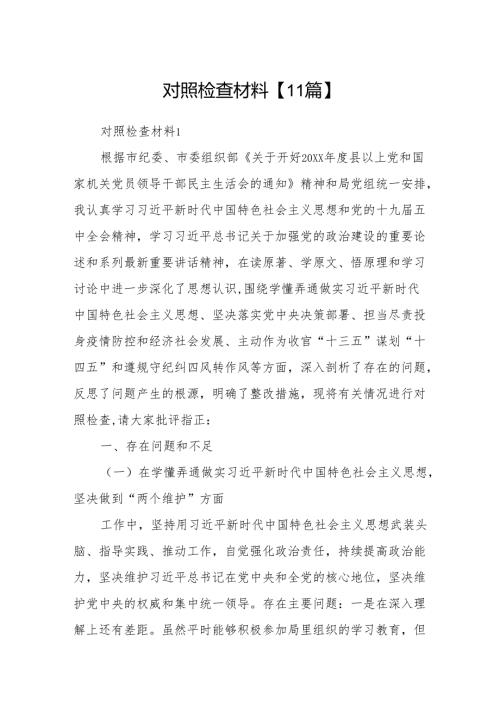 对照检查材料【11篇】

对照检查材料1

根据市纪委、市委组织部《关于开好20XX年度县以上党和国家机关党员领导干部民主生活会的通知》精神和局党组统一安排，我认真学习习近平新时代中国特色社会主义思想和党的十九届五中全会精神，学习习近平总书记关于加强党的政治建设的重要论述和系列最新重要讲话精神，在读原著、学原文、悟原理和学习讨论中进一步深化了思想认识,围绕学懂弄通做实习近平新时代中国特色社会主义思想、坚决落实党中央决策部署、担当尽责投身疫情防控和经济社会发展、主动作为收官“十三五”谋划“十四五”和遵规守纪纠四风转作风等方面，深入剖析了存在的问题，反思了问题产生的根源，明确了整改措施，现将有关情况进行对照检查,请大家批评指正：

一、存在问题和不足

（一）在学懂弄通做实习近平新时代中国特色社会主义思想，坚决做到“两个维护”方面

工作中，坚持用习近平新时代中国特色社会主义思想武装头脑、指导实践、推动工作，自觉强化政治责任，持续提高政治能力，坚决维护习近平总书记在党中央和全党的核心地位，坚决维护党中央的权威和集中统一领导。存在主要问题：一是在深入理解上还有差距。虽然平时能够积极参加局里组织的学习教育，但